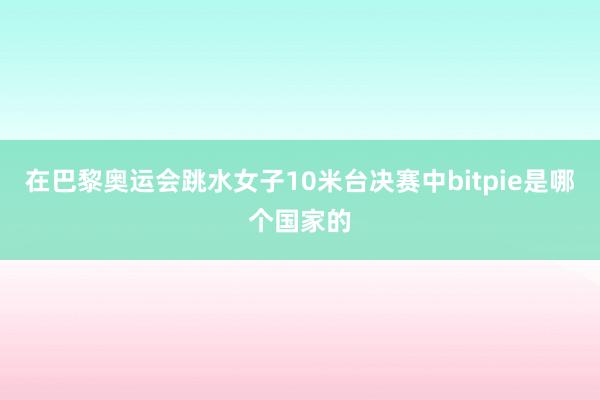 在巴黎奥运会跳水女子10米台决赛中bitpie是哪个国家的